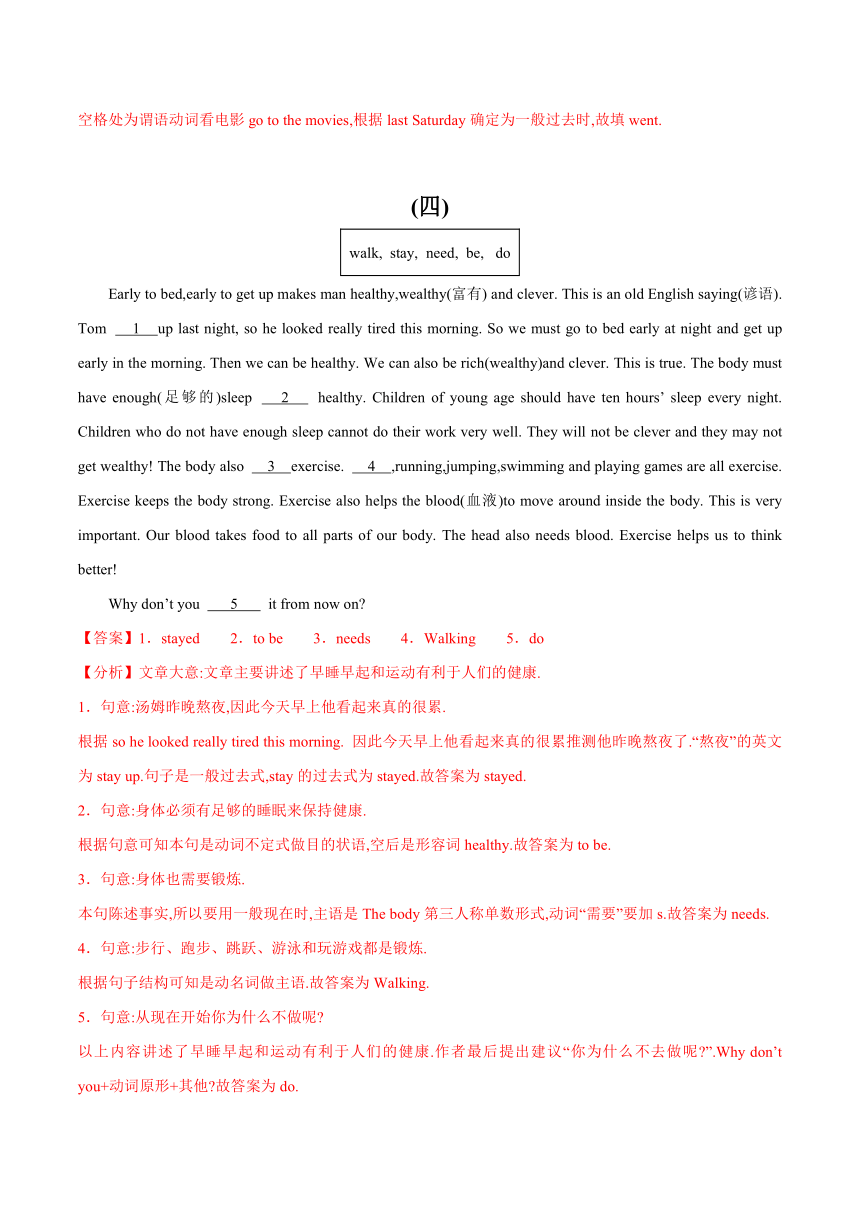 空格处为谓语动词看电影 go to the movies,根据 last Saturday 确定为一般过去时,故填 went.

(四)

walk, stay, need, be, do

Early to bed,early to get up makes man healthy,wealthy(富有) and clever. This is an old English saying(谚语). Tom __1__up last night, so he looked really tired this morning. So we must go to bed early at night and get up early in the morning. Then we can be healthy. We can also be rich(wealthy)and clever. This is true. The body must have enough(足够的)sleep __2__ healthy. Children of young age should have ten hours' sleep every night. Children who do not have enough sleep cannot do their work very well. They will not be clever and they may not get wealthy! The body also __3__exercise. __4__,running,jumping,swimming and playing games are all exercise. Exercise keeps the body strong. Exercise also helps the blood(血液)to move around inside the body. This is very important. Our blood takes food to all parts of our body. The head also needs blood. Exercise helps us to think better!

Why don't you __5__ it from now on?

【答案】1．stayed 2．to be 3．needs 4．Walking 5．do

【分析】文章大意:文章主要讲述了早睡早起和运动有利于人们的健康.

1．句意:汤姆昨晚熬夜,因此今天早上他看起来真的很累.

根据 so he looked really tired this morning. 因此今天早上他看起来真的很累推测他昨晚熬夜了.“熬夜”的英文为 stay up.句子是一般过去式,stay 的过去式为 stayed.故答案为 stayed.

2．句意:身体必须有足够的睡眠来保持健康.

根据句意可知本句是动词不定式做目的状语,空后是形容词 healthy.故答案为 to be.

3．句意:身体也需要锻炼.

本句陈述事实,所以要用一般现在时,主语是 The body 第三人称单数形式,动词“需要”要加 s.故答案为 needs.

4．句意:步行、跑步、跳跃、游泳和玩游戏都是锻炼.

根据句子结构可知是动名词做主语.故答案为 Walking.

5．句意:从现在开始你为什么不做呢?

以上内容讲述了早睡早起和运动有利于人们的健康.作者最后提出建议“你为什么不去做呢?”.Why don't you+动词原形+其他?故答案为 do.